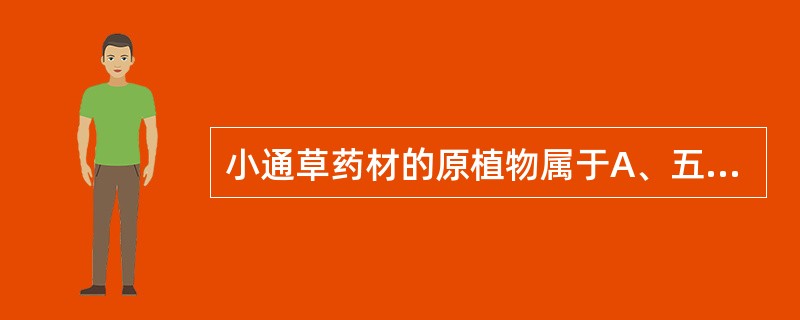 小通草药材的原植物属于A、五...